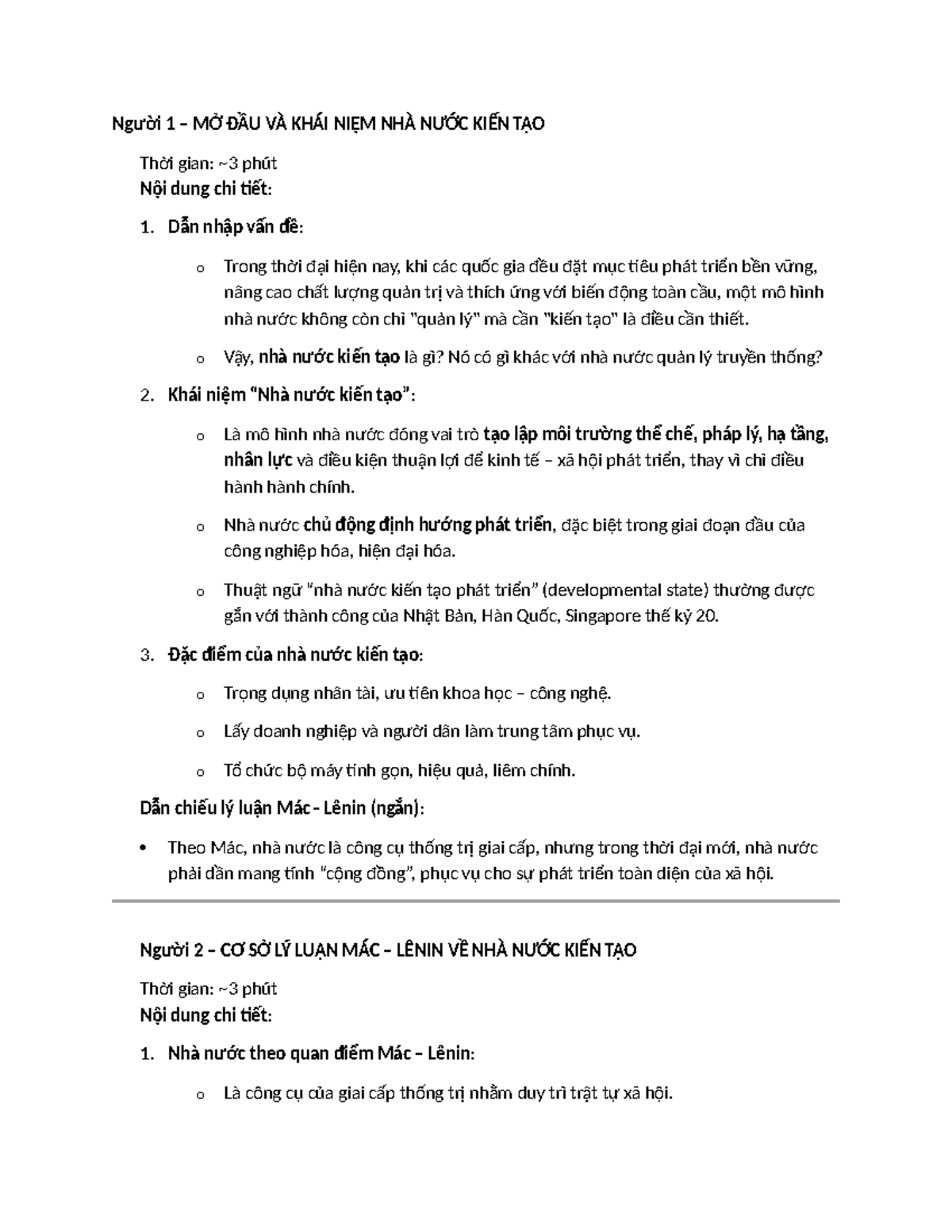 Người 1 – MỞ ĐẦU VÀ KHÁI NIỆM NHÀ NƯỚC KIẾN TẠO

Thời gian: ~3 phút
Nội dung chi tiết:

1. Dẫn nhập vấn đề:

o Trong thời đại hiện nay, khi các quốc gia đều đặt mục tiêu phát triển bền vững, nâng cao chất lượng quản trị và thích ứng với biến động toàn cầu, một mô hình nhà nước không còn chỉ "quản lý" mà cần "kiến tạo" là điều cần thiết.

o Vậy, nhà nước kiến tạo là gì? Nó có gì khác với nhà nước quản lý truyền thống?

2. Khái niệm "Nhà nước kiến tạo":

o Là mô hình nhà nước đóng vai trò tạo lập môi trường thể chế, pháp lý, hạ tầng, nhân lực và điều kiện thuận lợi để kinh tế – xã hội phát triển, thay vì chỉ điều hành hành chính.

o Nhà nước chủ động định hướng phát triển, đặc biệt trong giai đoạn đầu của công nghiệp hóa, hiện đại hóa.

o Thuật ngữ "nhà nước kiến tạo phát triển" (developmental state) thường được gắn với thành công của Nhật Bản, Hàn Quốc, Singapore thế kỷ 20.

3. Đặc điểm của nhà nước kiến tạo:

o Trọng dụng nhân tài, ưu tiên khoa học – công nghệ.

o Lấy doanh nghiệp và người dân làm trung tâm phục vụ.

o Tổ chức bộ máy tinh gọn, hiệu quả, liêm chính.

Dẫn chiếu lý luận Mác - Lênin (ngắn):

• Theo Mác, nhà nước là công cụ thống trị giai cấp, nhưng trong thời đại mới, nhà nước phải dần mang tính "cộng đồng", phục vụ cho sự phát triển toàn diện của xã hội.

Người 2 – CƠ SỞ LÝ LUẬN MÁC – LÊNIN VỀ NHÀ NƯỚC KIẾN TẠO

Thời gian: ~3 phút
Nội dung chi tiết:

1. Nhà nước theo quan điểm Mác – Lênin:

o Là công cụ của giai cấp thống trị nhằm duy trì trật tự xã hội.